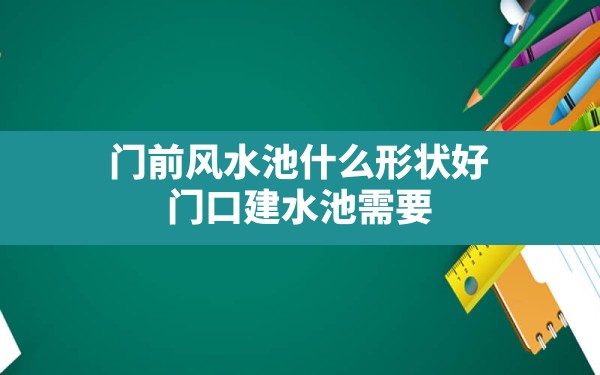 门前风水池什么形状好
门口建水池需要